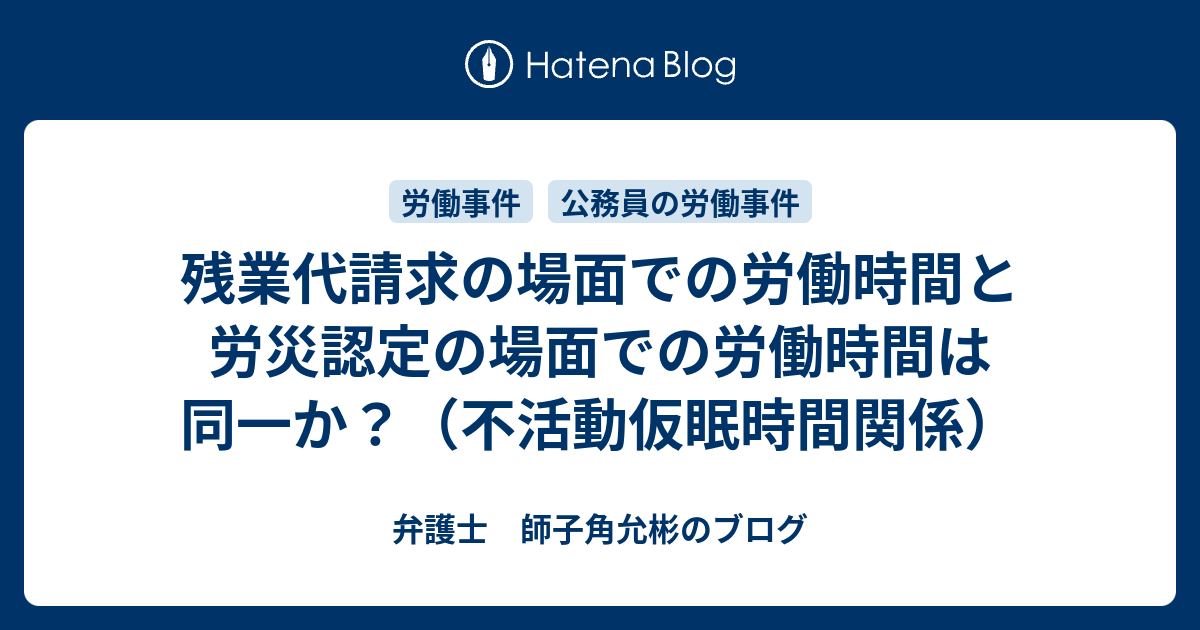 Hatena Blog

労働事件

公務員の労働事件

残業代請求の場面での労働時間と労災認定の場面での労働時間は同一か？（不活動仮眠時間関係）

弁護士　師子角允彬のブログ